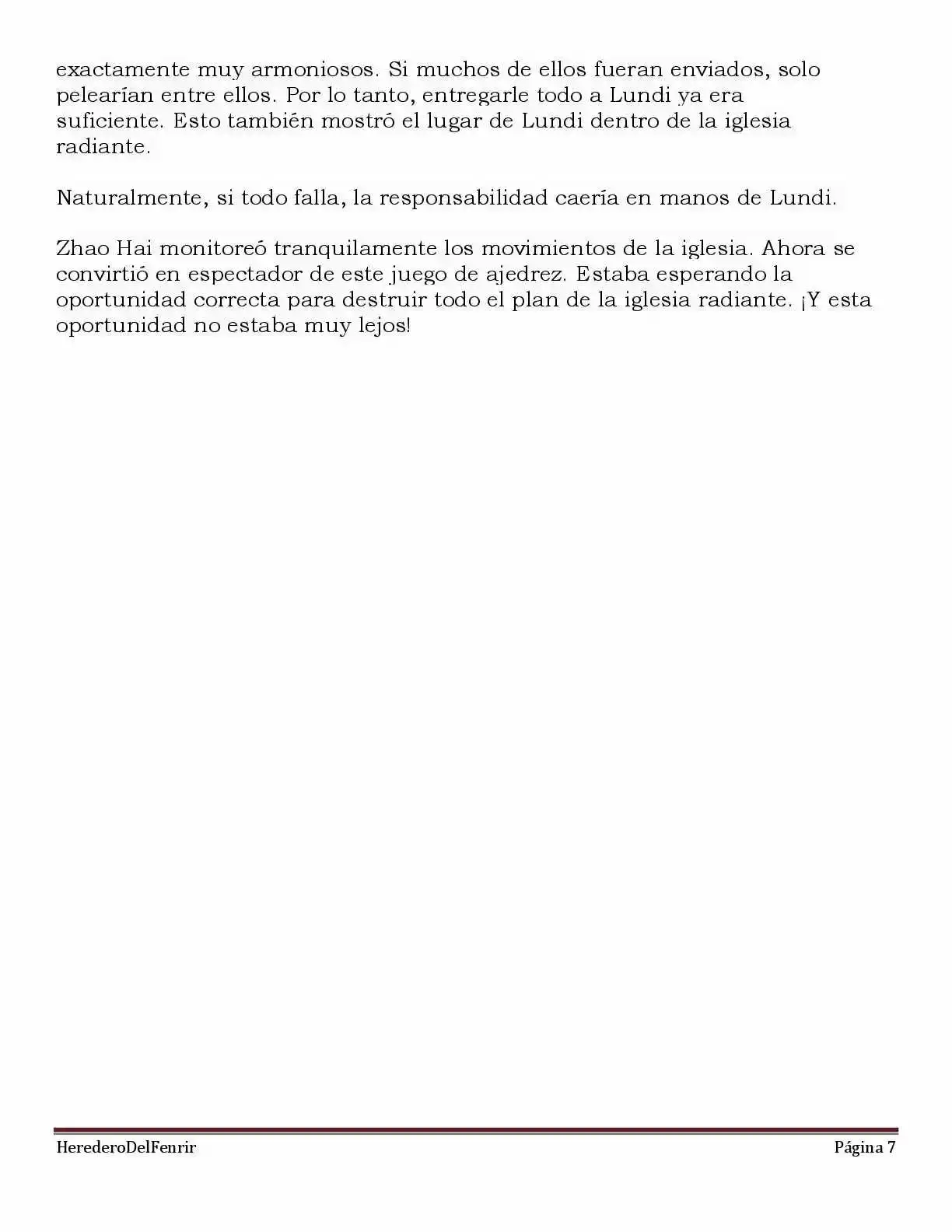 exactamente muy armoniosos. Si muchos de ellos fueran enviados, solo pelearían entre ellos. Por lo tanto, entregarle todo a Lundi ya era suficiente. Esto también mostró el lugar de Lundi dentro de la iglesia radiante.

Naturalmente, si todo falla, la responsabilidad caería en manos de Lundi.

Zhao Hai monitoreó tranquilamente los movimientos de la iglesia. Ahora se convirtió en espectador de este juego de ajedrez. Estaba esperando la oportunidad correcta para destruir todo el plan de la iglesia radiante. ¡Y esta oportunidad no estaba muy lejos!

HerederoDelFenrir

Página 7